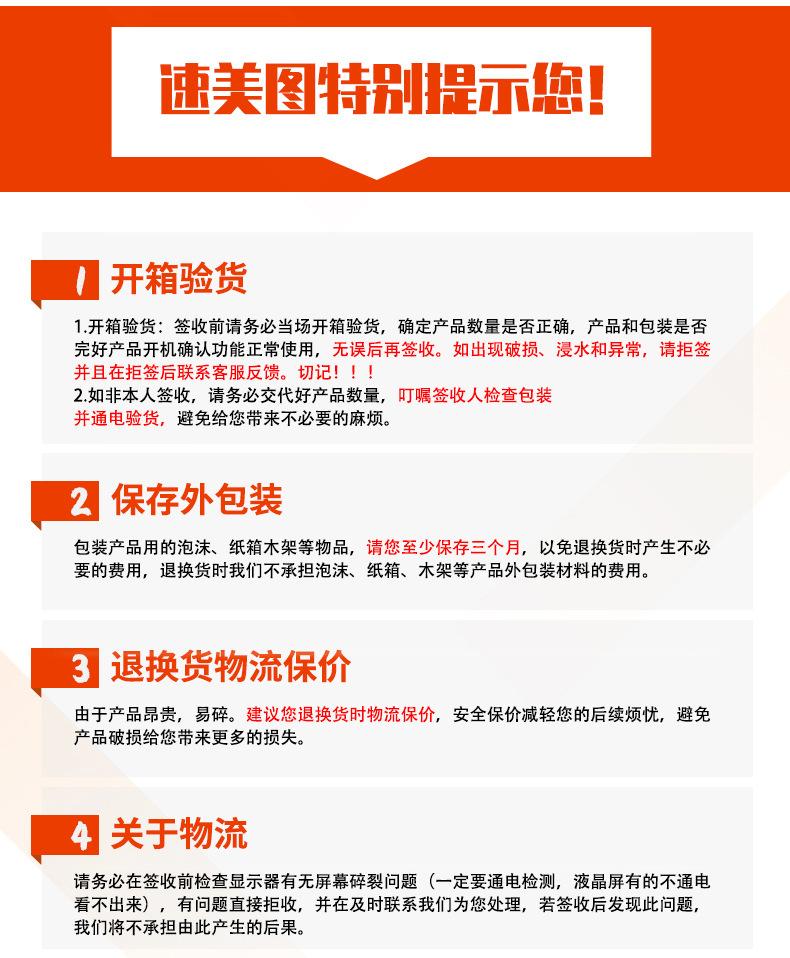 速美图特别提示您!

1 开箱验货

1.开箱验货：签收前请务必当场开箱验货，确定产品数量是否正确，产品和包装是否完好产品开机确认功能正常使用，无误后再签收。如出现破损、浸水和异常，请拒签并且在拒签后联系客服反馈。切记！！！
2.如非本人签收，请务必交代好产品数量，叮嘱签收人检查包装并通电验货，避免给您带来不必要的麻烦。

2 保存外包装

包装产品用的泡沫、纸箱木架等物品，请您至少保存三个月，以免退换货时产生不必要的费用，退换货时我们不承担泡沫、纸箱、木架等产品外包装材料的费用。

3 退换货物流保价

由于产品昂贵，易碎。建议您退换货时物流保价，安全保价减轻您的后续烦忧，避免产品破损给您带来更多的损失。

4 关于物流

请务必在签收前检查显示器有无屏幕碎裂问题（一定要通电检测，液晶屏有的不通电看不出来），有问题直接拒收，并在及时联系我们为您处理，若签收后发现此问题，我们将不承担由此产生的后果。